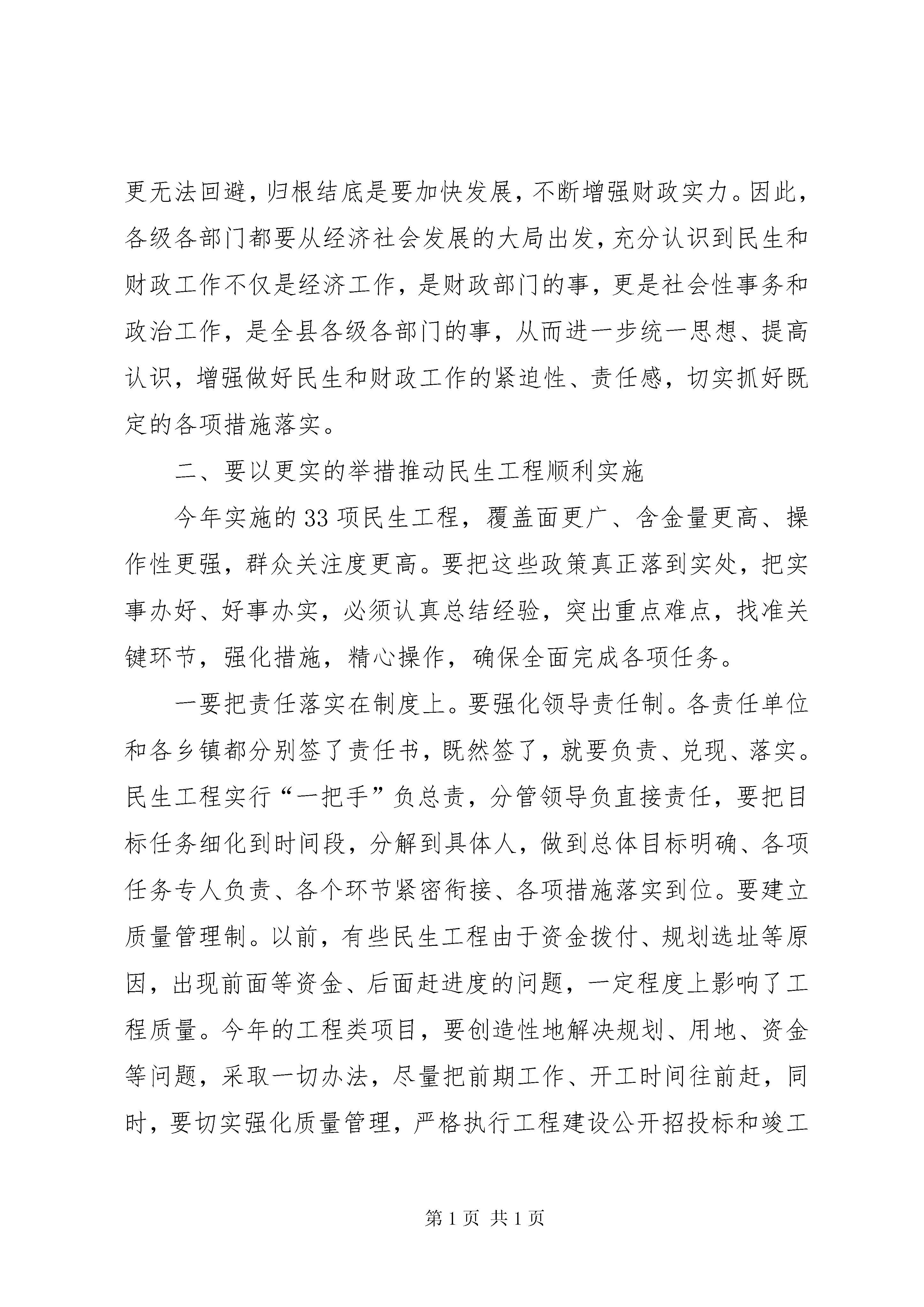 更无法回避，归根结底是要加快发展，不断增强财政实力。因此，各级各部门都要从经济社会发展的大局出发，充分认识到民生和财政工作不仅是经济工作，是财政部门的事，更是社会性事务和政治工作，是全县各级各部门的事，从而进一步统一思想、提高认识，增强做好民生和财政工作的紧迫性、责任感，切实抓好既定的各项措施落实。

二、要以更实的举措推动民生工程顺利实施

今年实施的33项民生工程，覆盖面更广、含金量更高、操作性更强，群众关注度更高。要把这些政策真正落到实处，把实事办好、好事办实，必须认真总结经验，突出重点难点，找准关键环节，强化措施，精心操作，确保全面完成各项任务。

一要把责任落实在制度上。要强化领导责任制。各责任单位和各乡镇都分别签了责任书，既然签了，就要负责、兑现、落实。民生工程实行“一把手”负总责，分管领导负直接责任，要把目标任务细化到时间段，分解到具体人，做到总体目标明确、各项任务专人负责、各个环节紧密衔接、各项措施落实到位。要建立质量管理制。以前，有些民生工程由于资金拨付、规划选址等原因，出现前面等资金、后面赶进度的问题，一定程度上影响了工程质量。今年的工程类项目，要创造性地解决规划、用地、资金等问题，采取一切办法，尽量把前期工作、开工时间往前赶，同时，要切实强化质量管理，严格执行工程建设公开招投标和竣工

第1页 共1页